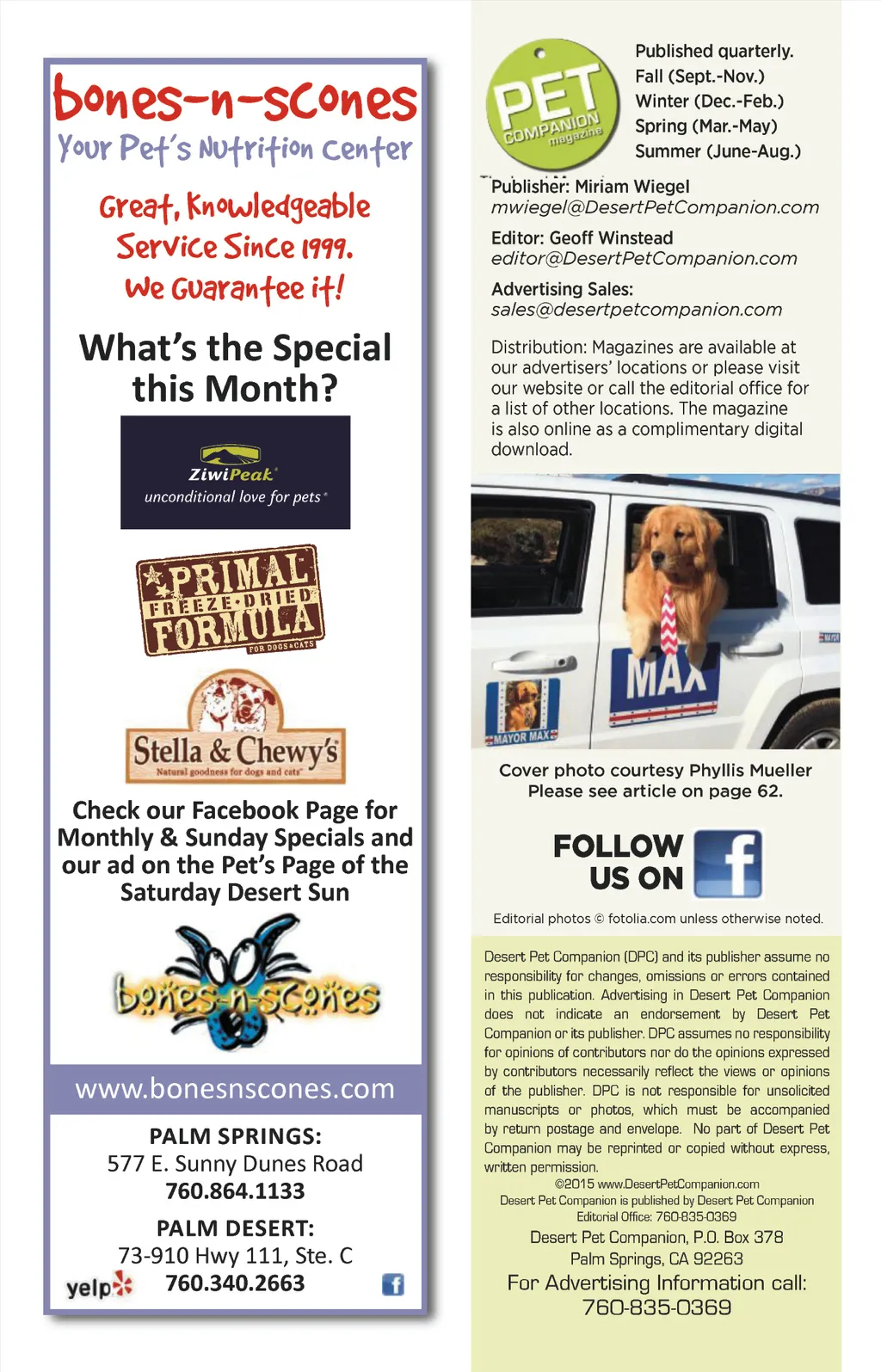 bones-n-scones
Your Pet's Nutrition Center

Great, Knowledgeable Service Since 1999. We Guarantee it!

What's the Special this Month?

ZiwiPeak
unconditional love for pets

PRIMAL FREEZE-DRIED FORMULA FOR DOGS & CATS

Stella & Chewy's
Natural goodness for dogs and cats

Check our Facebook Page for Monthly & Sunday Specials and our ad on the Pet's Page of the Saturday Desert Sun

bones-n-scones

www.bonesnscones.com

PALM SPRINGS:
577 E. Sunny Dunes Road
760.864.1133

PALM DESERT:
73-910 Hwy 111, Ste. C
760.340.2663

yelp

PET COMPANION magazine

Published quarterly.
Fall (Sept.-Nov.)
Winter (Dec.-Feb.)
Spring (Mar.-May)
Summer (June-Aug.)

Publisher: Miriam Wiegel
mwiegel@DesertPetCompanion.com

Editor: Geoff Winstead
editor@DesertPetCompanion.com

Advertising Sales:
sales@desertpetcompanion.com

Distribution: Magazines are available at our advertisers' locations or please visit our website or call the editorial office for a list of other locations. The magazine is also online as a complimentary digital download.

MAX
MAYOR MAX

Cover photo courtesy Phyllis Mueller
Please see article on page 62.

FOLLOW US ON

Editorial photos © fotolia.com unless otherwise noted.

Desert Pet Companion (DPC) and its publisher assume no responsibility for changes, omissions or errors contained in this publication. Advertising in Desert Pet Companion does not indicate an endorsement by Desert Pet Companion or its publisher. DPC assumes no responsibility for opinions of contributors nor do the opinions expressed by contributors necessarily reflect the views or opinions of the publisher. DPC is not responsible for unsolicited manuscripts or photos, which must be accompanied by return postage and envelope. No part of Desert Pet Companion may be reprinted or copied without express, written permission.

©2015 www.DesertPetCompanion.com
Desert Pet Companion is published by Desert Pet Companion
Editorial Office: 760-835-0369
Desert Pet Companion, P.O. Box 378
Palm Springs, CA 92263
For Advertising Information call:
760-835-0369